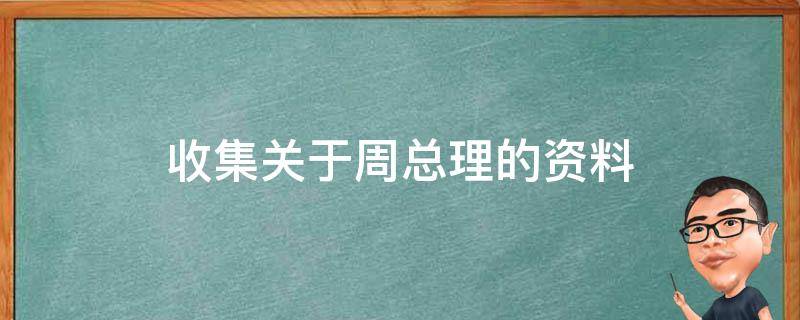 收集关于周总理的资料